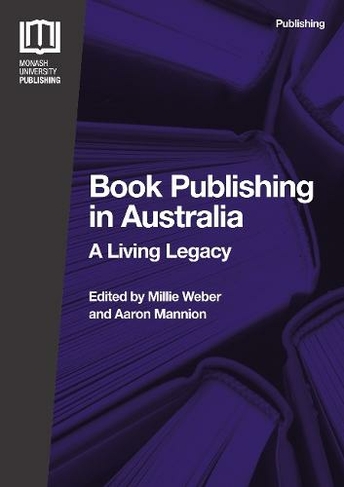 MONASH
UNIVERSITY
PUBLISHING

Publishing

Book Publishing in Australia

A Living Legacy

Edited by Millie Weber and Aaron Mannion